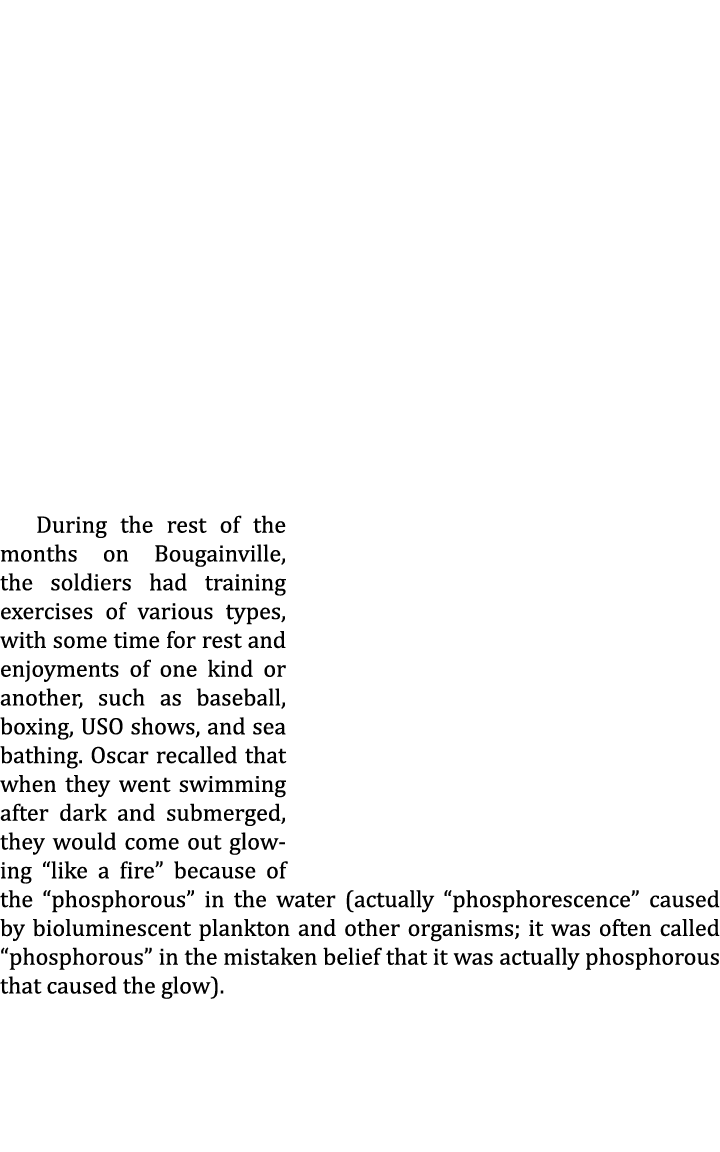 During the rest of the months on Bougainville, the soldiers had training exercises of various types, with some time for rest and enjoyments of one kind or another, such as baseball, boxing, USO shows, and sea bathing. Oscar recalled that when they went swimming after dark and submerged, they would come out glowing “like a fire” because of the “phosphorous” in the water (actually “phosphorescence” caused by bioluminescent plankton and other organisms; it was often called “phosphorous” in the mistaken belief that it was actually phosphorous that caused the glow).